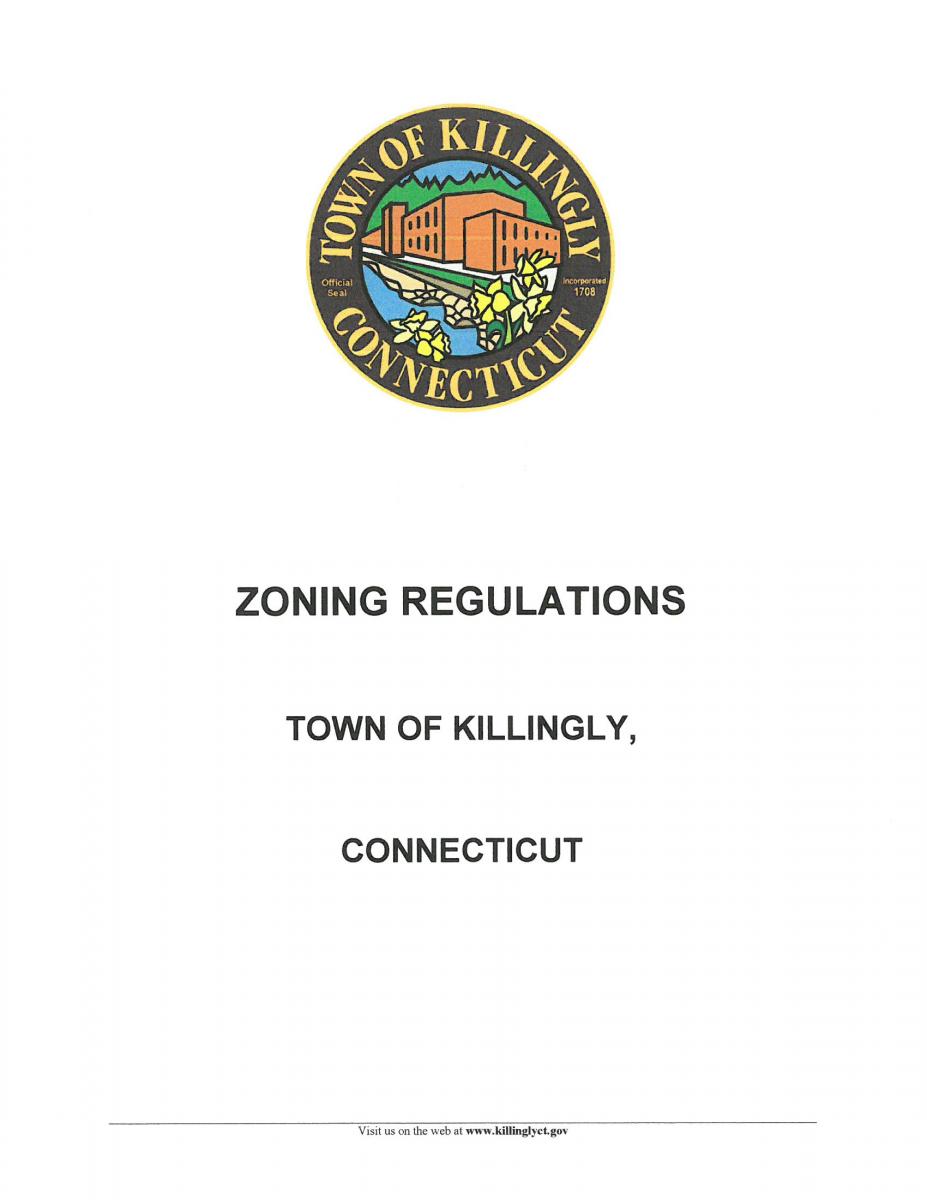 TOWN OF KILLINGLY
Official Seal
Incorporated 1708
CONNECTICUT

ZONING REGULATIONS

TOWN OF KILLINGLY,

CONNECTICUT

Visit us on the web at www.killinglyct.gov